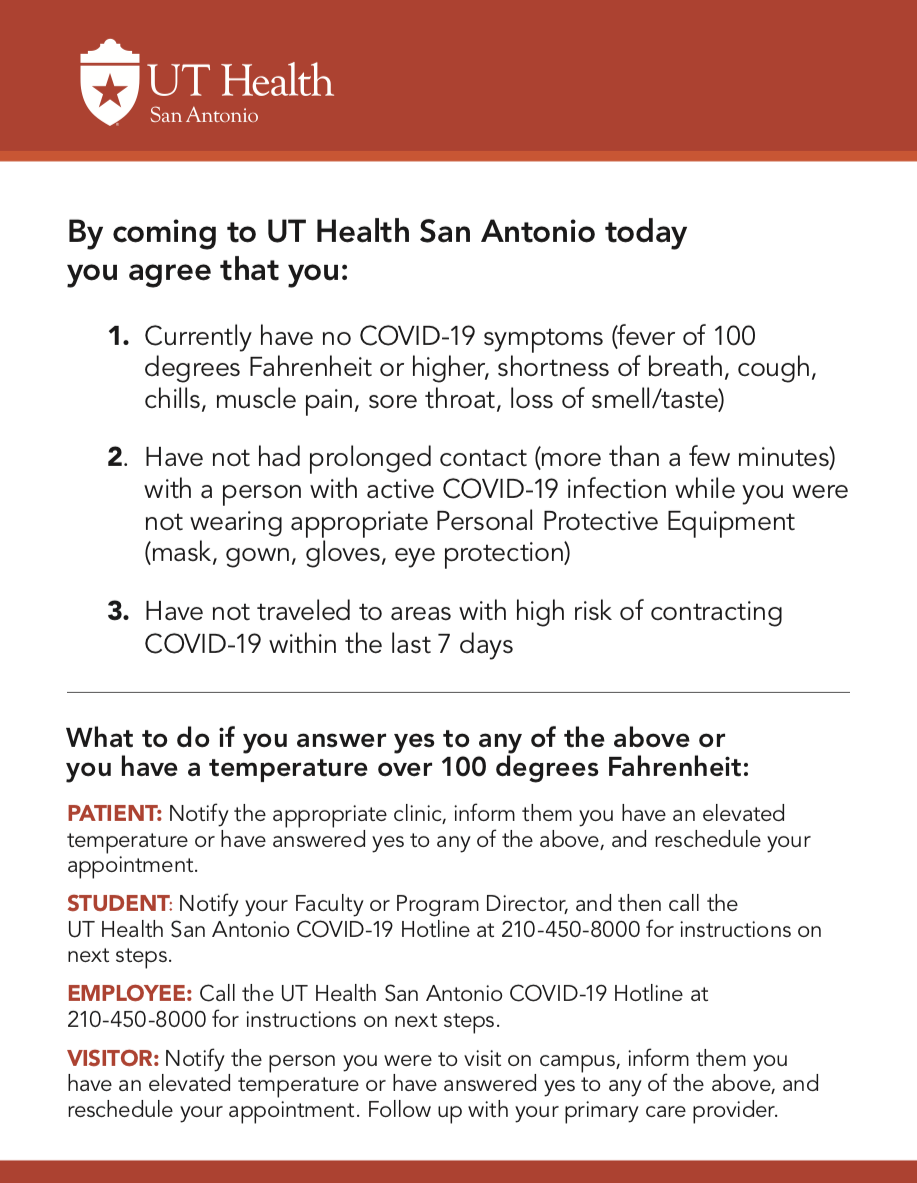 UT Health
San Antonio

By coming to UT Health San Antonio today you agree that you:

1. Currently have no COVID-19 symptoms (fever of 100 degrees Fahrenheit or higher, shortness of breath, cough, chills, muscle pain, sore throat, loss of smell/taste)

2. Have not had prolonged contact (more than a few minutes) with a person with active COVID-19 infection while you were not wearing appropriate Personal Protective Equipment (mask, gown, gloves, eye protection)

3. Have not traveled to areas with high risk of contracting COVID-19 within the last 7 days

What to do if you answer yes to any of the above or you have a temperature over 100 degrees Fahrenheit:

PATIENT: Notify the appropriate clinic, inform them you have an elevated temperature or have answered yes to any of the above, and reschedule your appointment.

STUDENT: Notify your Faculty or Program Director, and then call the UT Health San Antonio COVID-19 Hotline at 210-450-8000 for instructions on next steps.

EMPLOYEE: Call the UT Health San Antonio COVID-19 Hotline at 210-450-8000 for instructions on next steps.

VISITOR: Notify the person you were to visit on campus, inform them you have an elevated temperature or have answered yes to any of the above, and reschedule your appointment. Follow up with your primary care provider.